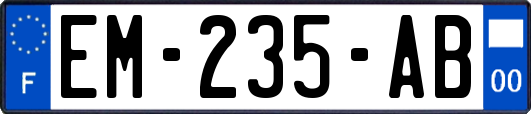 F
EM-235-AB
00